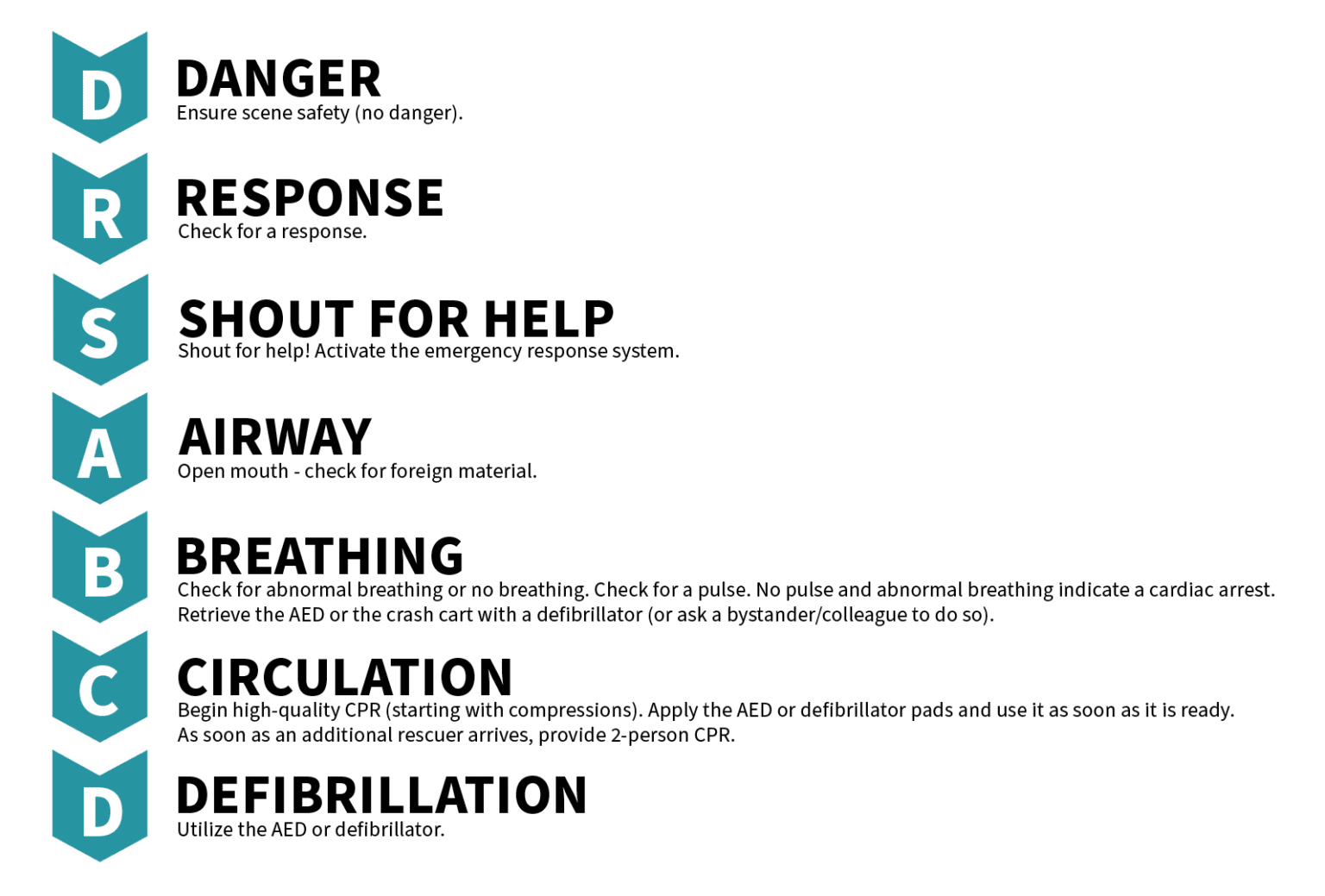 D

DANGER
Ensure scene safety (no danger).

R

RESPONSE
Check for a response.

S

SHOUT FOR HELP
Shout for help! Activate the emergency response system.

A

AIRWAY
Open mouth - check for foreign material.

B

BREATHING
Check for abnormal breathing or no breathing. Check for a pulse. No pulse and abnormal breathing indicate a cardiac arrest. Retrieve the AED or the crash cart with a defibrillator (or ask a bystander/colleague to do so).

C

CIRCULATION
Begin high-quality CPR (starting with compressions). Apply the AED or defibrillator pads and use it as soon as it is ready. As soon as an additional rescuer arrives, provide 2-person CPR.

D

DEFIBRILLATION
Utilize the AED or defibrillator.